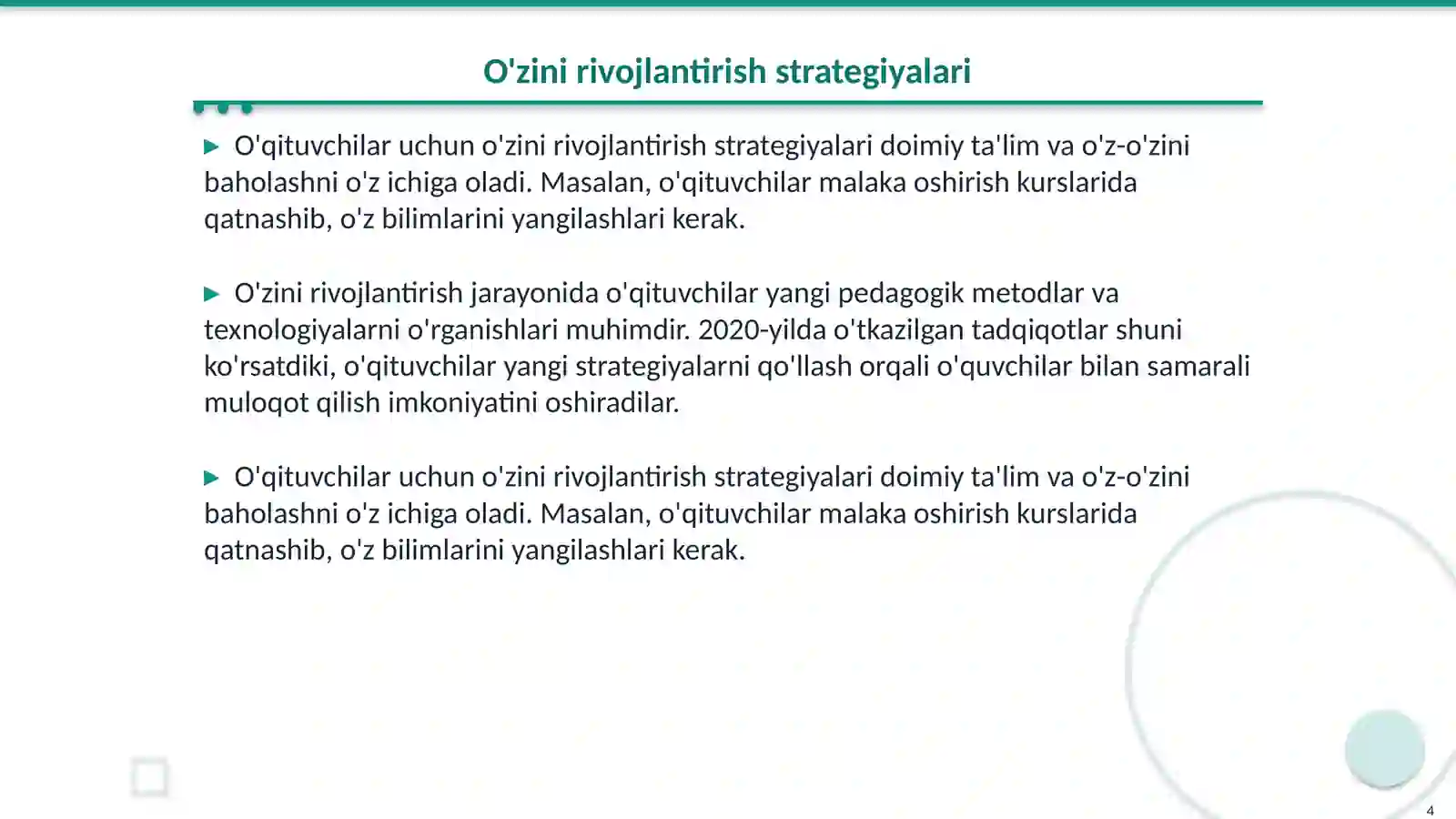 O'zini rivojlantirish strategiyalari

▶ O'qituvchilar uchun o'zini rivojlantirish strategiyalari doimiy ta'lim va o'z-o'zini baholashni o'z ichiga oladi. Masalan, o'qituvchilar malaka oshirish kurslarida qatnashib, o'z bilimlarini yangilashlari kerak.

▶ O'zini rivojlantirish jarayonida o'qituvchilar yangi pedagogik metodlar va texnologiyalarni o'rganishlari muhimdir. 2020-yilda o'tkazilgan tadqiqotlar shuni ko'rsatdiki, o'qituvchilar yangi strategiyalarni qo'llash orqali o'quvchilar bilan samarali muloqot qilish imkoniyatini oshiradilar.

▶ O'qituvchilar uchun o'zini rivojlantirish strategiyalari doimiy ta'lim va o'z-o'zini baholashni o'z ichiga oladi. Masalan, o'qituvchilar malaka oshirish kurslarida qatnashib, o'z bilimlarini yangilashlari kerak.

4